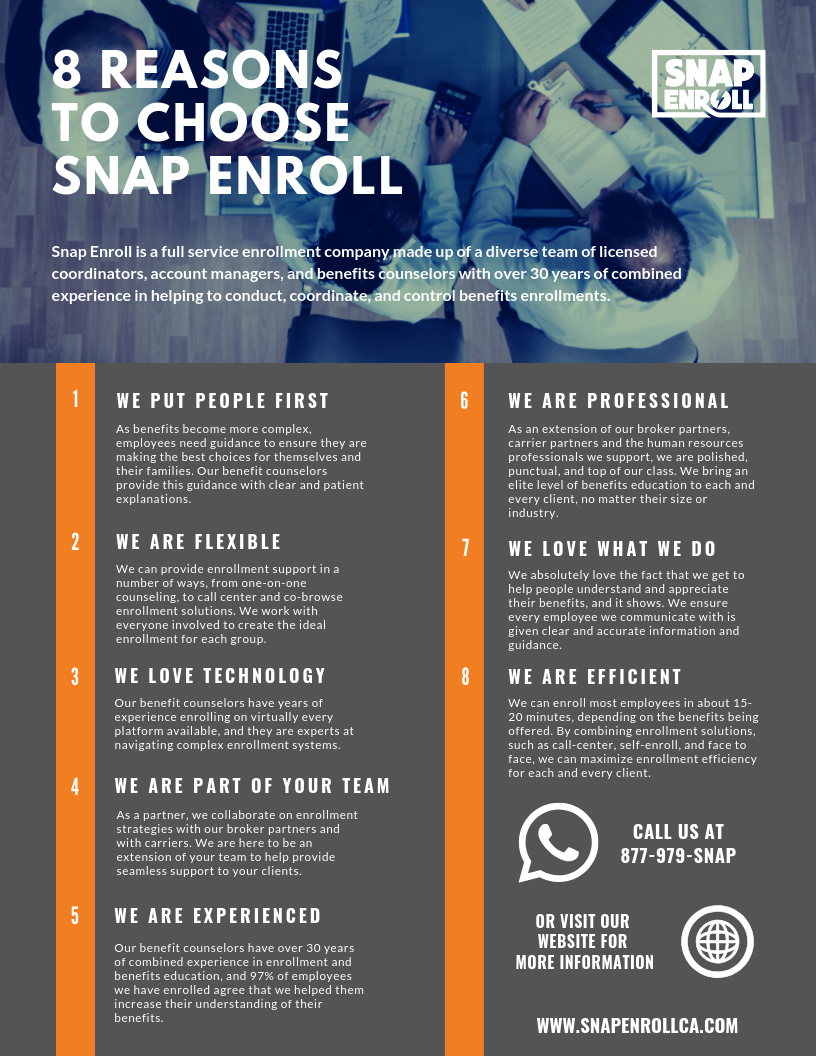 8 REASONS TO CHOOSE SNAP ENROLL

SNAP ENROLL

Snap Enroll is a full service enrollment company made up of a diverse team of licensed coordinators, account managers, and benefits counselors with over 30 years of combined experience in helping to conduct, coordinate, and control benefits enrollments.

1 WE PUT PEOPLE FIRST

As benefits become more complex, employees need guidance to ensure they are making the best choices for themselves and their families. Our benefit counselors provide this guidance with clear and patient explanations.

2 WE ARE FLEXIBLE

We can provide enrollment support in a number of ways, from one-on-one counseling, to call center and co-browse enrollment solutions. We work with everyone involved to create the ideal enrollment for each group.

3 WE LOVE TECHNOLOGY

Our benefit counselors have years of experience enrolling on virtually every platform available, and they are experts at navigating complex enrollment systems.

4 WE ARE PART OF YOUR TEAM

As a partner, we collaborate on enrollment strategies with our broker partners and with carriers. We are here to be an extension of your team to help provide seamless support to your clients.

5 WE ARE EXPERIENCED

Our benefit counselors have over 30 years of combined experience in enrollment and benefits education, and 97% of employees we have enrolled agree that we helped them increase their understanding of their benefits.

6 WE ARE PROFESSIONAL

As an extension of our broker partners, carrier partners and the human resources professionals we support, we are polished, punctual, and top of our class. We bring an elite level of benefits education to each and every client, no matter their size or industry.

7 WE LOVE WHAT WE DO

We absolutely love the fact that we get to help people understand and appreciate their benefits, and it shows. We ensure every employee we communicate with is given clear and accurate information and guidance.

8 WE ARE EFFICIENT

We can enroll most employees in about 15-20 minutes, depending on the benefits being offered. By combining enrollment solutions, such as call-center, self-enroll, and face to face, we can maximize enrollment efficiency for each and every client.

CALL US AT 877-979-SNAP

OR VISIT OUR WEBSITE FOR MORE INFORMATION

WWW.SNAPENROLLCA.COM